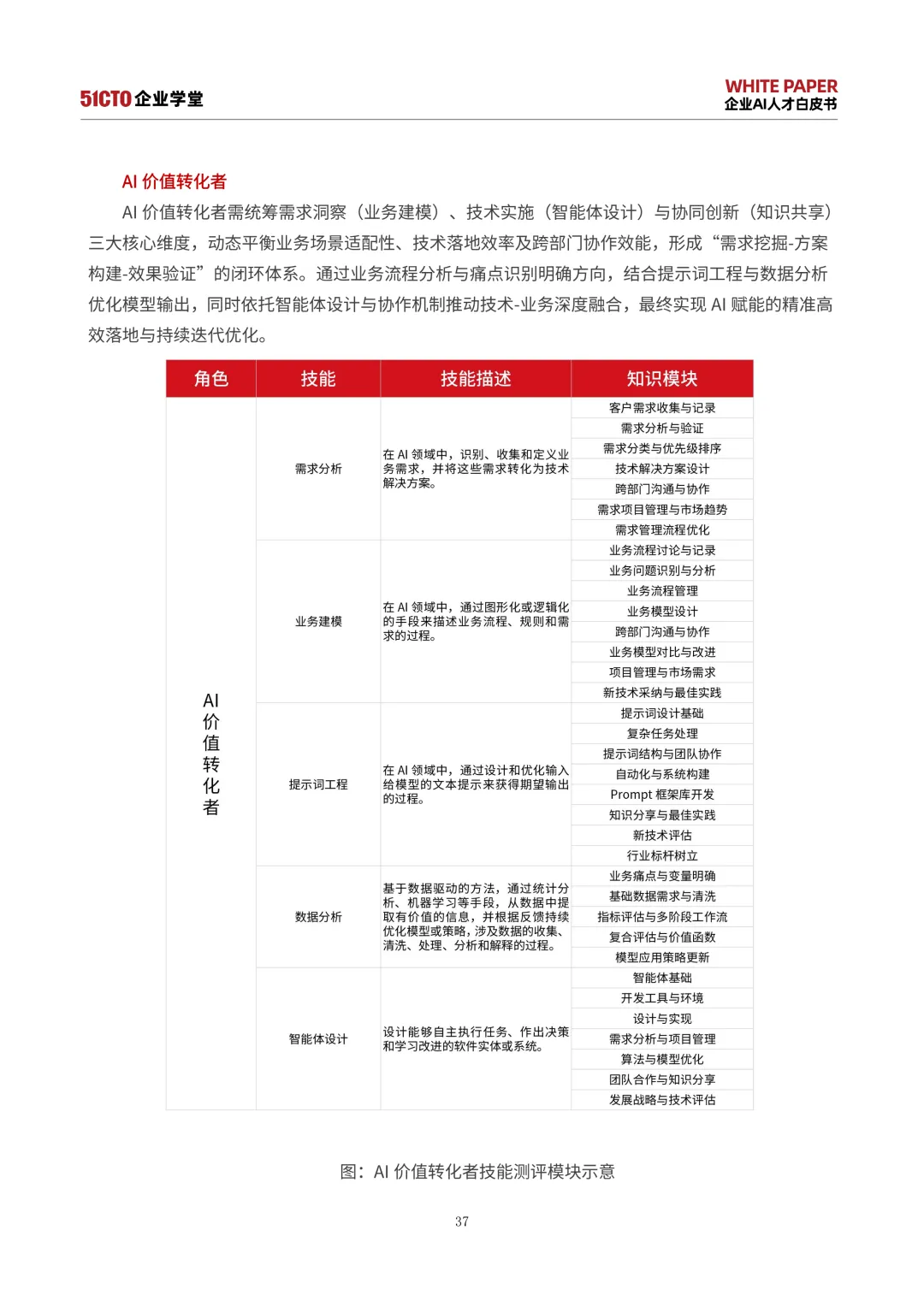 51CTO 企业学堂

WHITE PAPER
企业AI人才白皮书

AI 价值转化者

AI 价值转化者需统筹需求洞察（业务建模）、技术实施（智能体设计）与协同创新（知识共享）三大核心维度，动态平衡业务场景适配性、技术落地效率及跨部门协作效能，形成“需求挖掘-方案构建-效果验证”的闭环体系。通过业务流程分析与痛点识别明确方向，结合提示词工程与数据分析优化模型输出，同时依托智能体设计与协作机制推动技术-业务深度融合，最终实现 AI 赋能的精准高效落地与持续迭代优化。

| 角色 | 技能 | 技能描述 | 知识模块 |
|---|---|---|---|
| AI价值转化者 | 需求分析 | 在 AI 领域中，识别、收集和定义业务需求，并将这些需求转化为技术解决方案。 | 客户需求收集与记录 |
| | | | 需求分析与验证 |
| | | | 需求分类与优先级排序 |
| | | | 技术解决方案设计 |
| | | | 跨部门沟通与协作 |
| | | | 需求项目管理与市场趋势 |
| | | | 需求管理流程优化 |
| | 业务建模 | 在 AI 领域中，通过图形化或逻辑化的手段来描述业务流程、规则和需求的过程。 | 业务流程讨论与记录 |
| | | | 业务问题识别与分析 |
| | | | 业务流程管理 |
| | | | 业务模型设计 |
| | | | 跨部门沟通与协作 |
| | | | 业务模型对比与改进 |
| | | | 项目管理与市场需求 |
| | | | 新技术采纳与最佳实践 |
| | 提示词工程 | 在 AI 领域中，通过设计和优化输入给模型的文本提示来获得期望输出的过程。 | 提示词设计基础 |
| | | | 复杂任务处理 |
| | | | 提示词结构与团队协作 |
| | | | 自动化与系统构建 |
| | | | Prompt 框架库开发 |
| | | | 知识分享与最佳实践 |
| | | | 新技术评估 |
| | | | 行业标杆树立 |
| | 数据分析 | 基于数据驱动的方法，通过统计分析、机器学习等手段，从数据中提取有价值的信息，并根据反馈持续优化模型或策略，涉及数据的收集、清洗、处理、分析和解释的过程。 | 业务痛点与变量明确 |
| | | | 基础数据需求与清洗 |
| | | | 指标评估与多阶段工作流 |
| | | | 复合评估与价值函数 |
| | | | 模型应用策略更新 |
| | 智能体设计 | 设计能够自主执行任务、作出决策和学习改进的软件实体或系统。 | 智能体基础 |
| | | | 开发工具与环境 |
| | | | 设计与实现 |
| | | | 需求分析与项目管理 |
| | | | 算法与模型优化 |
| | | | 团队合作与知识分享 |
| | | | 发展战略与技术评估 |

图：AI 价值转化者技能测评模块示意

37